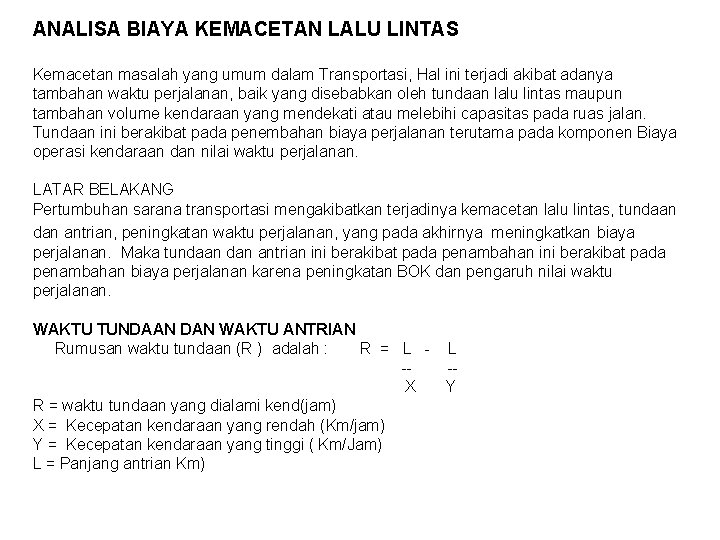 ANALISA BIAYA KEMACETAN LALU LINTAS

Kemacetan masalah yang umum dalam Transportasi, Hal ini terjadi akibat adanya tambahan waktu perjalanan, baik yang disebabkan oleh tundaan lalu lintas maupun tambahan volume kendaraan yang mendekati atau melebihi capasitas pada ruas jalan. Tundaan ini berakibat pada penembahan biaya perjalanan terutama pada komponen Biaya operasi kendaraan dan nilai waktu perjalanan.

LATAR BELAKANG
Pertumbuhan sarana transportasi mengakibatkan terjadinya kemacetan lalu lintas, tundaan dan antrian, peningkatan waktu perjalanan, yang pada akhirnya meningkatkan biaya perjalanan. Maka tundaan dan antrian ini berakibat pada penambahan ini berakibat pada penambahan biaya perjalanan karena peningkatan BOK dan pengaruh nilai waktu perjalanan.

WAKTU TUNDAAN DAN WAKTU ANTRIAN
Rumusan waktu tundaan (R ) adalah : $R = \frac{L}{X} - \frac{L}{Y}$

R = waktu tundaan yang dialami kend(jam)
X = Kecepatan kendaraan yang rendah (Km/jam)
Y = Kecepatan kendaraan yang tinggi ( Km/Jam)
L = Panjang antrian Km)